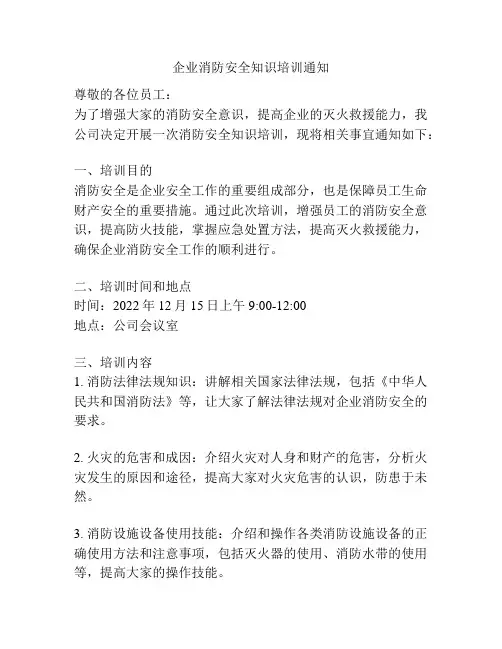 企业消防安全知识培训通知

尊敬的各位员工：
为了增强大家的消防安全意识，提高企业的灭火救援能力，我公司决定开展一次消防安全知识培训，现将相关事宜通知如下：

一、培训目的
消防安全是企业安全工作的重要组成部分，也是保障员工生命财产安全的重要措施。通过此次培训，增强员工的消防安全意识，提高防火技能，掌握应急处置方法，提高灭火救援能力，确保企业消防安全工作的顺利进行。

二、培训时间和地点
时间：2022 年 12 月 15 日上午 9:00-12:00
地点：公司会议室

三、培训内容
1. 消防法律法规知识：讲解相关国家法律法规，包括《中华人民共和国消防法》等，让大家了解法律法规对企业消防安全的要求。

2. 火灾的危害和成因：介绍火灾对人身和财产的危害，分析火灾发生的原因和途径，提高大家对火灾危害的认识，防患于未然。

3. 消防设施设备使用技能：介绍和操作各类消防设施设备的正确使用方法和注意事项，包括灭火器的使用、消防水带的使用等，提高大家的操作技能。